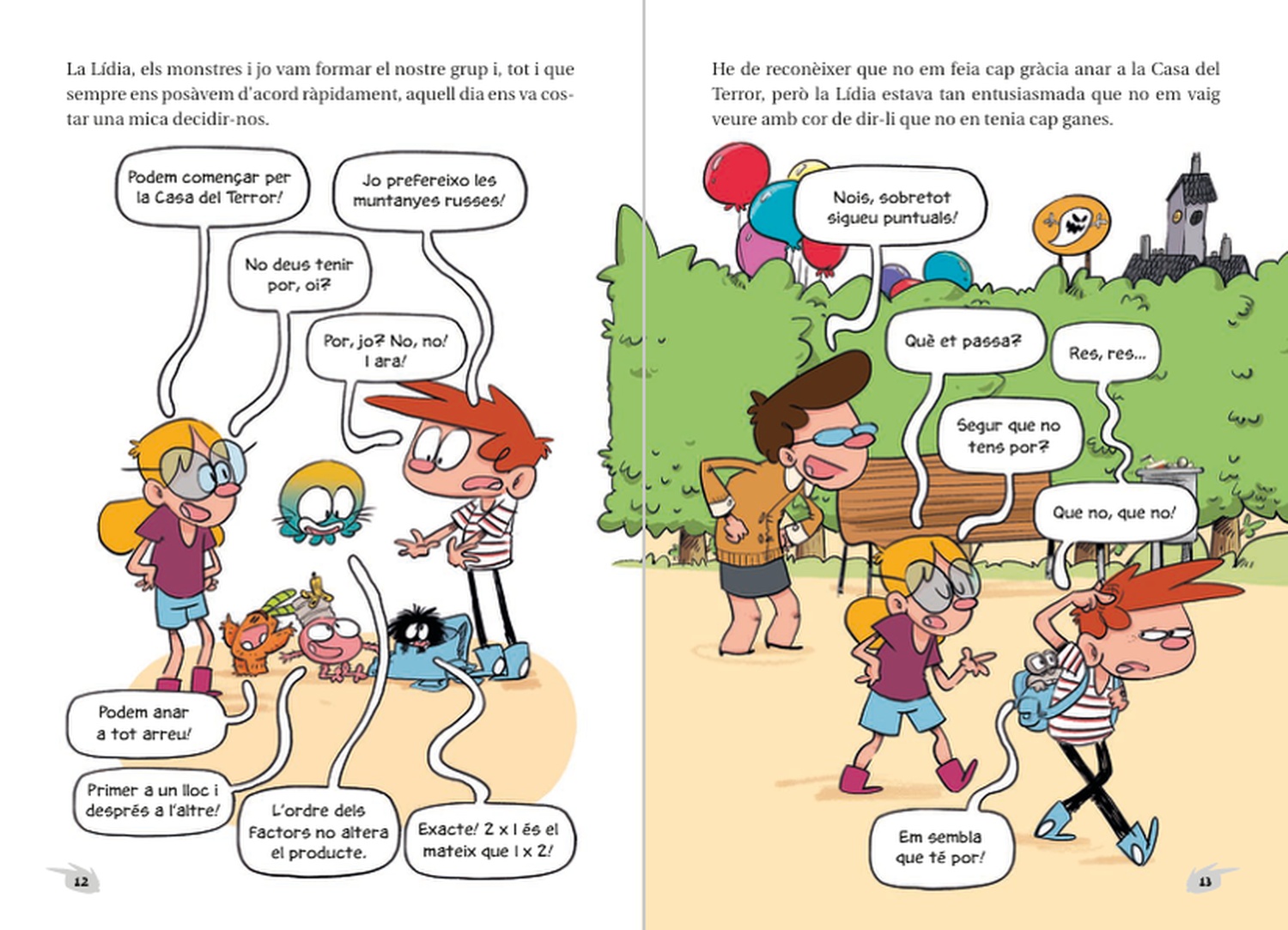 La Lídia, els monstres i jo vam formar el nostre grup i, tot i que sempre ens posàvem d'acord ràpidament, aquell dia ens va costar una mica decidir-nos.

Podem començar per la Casa del Terror!

Jo prefereixo les muntanyes russes!

No deus tenir por, oi?

Por, jo? No, no! I ara!

Podem anar a tot arreu!

Primer a un lloc i després a l'altre!

L'ordre dels factors no altera el producte.

Exacte! 2 x 1 és el mateix que 1 x 2!

12

He de reconèixer que no em feia cap gràcia anar a la Casa del Terror, però la Lídia estava tan entusiasmada que no em vaig veure amb cor de dir-li que no en tenia cap ganes.

Nois, sobretot sigueu puntuals!

Què et passa?

Res, res...

Segur que no tens por?

Que no, que no!

Em sembla que té por!

13